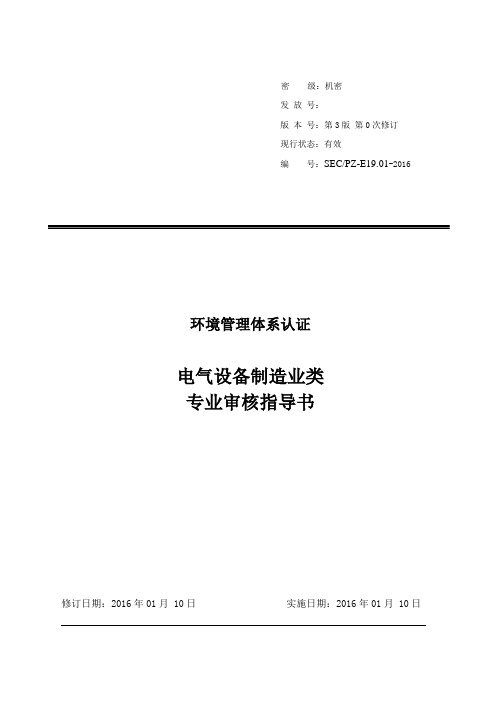 密 级：机密
发 放 号：
版 本 号：第 3 版 第 0 次修订
现行状态：有效
编 号：SEC/PZ-E19.01-2016

环境管理体系认证

电气设备制造业类
专业审核指导书

修订日期：2016 年 01 月 10 日

实施日期：2016 年 01 月 10 日